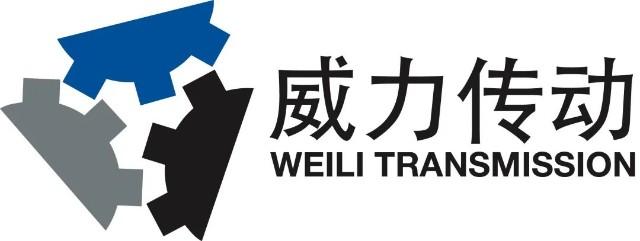 威力传动
WEILI TRANSMISSION